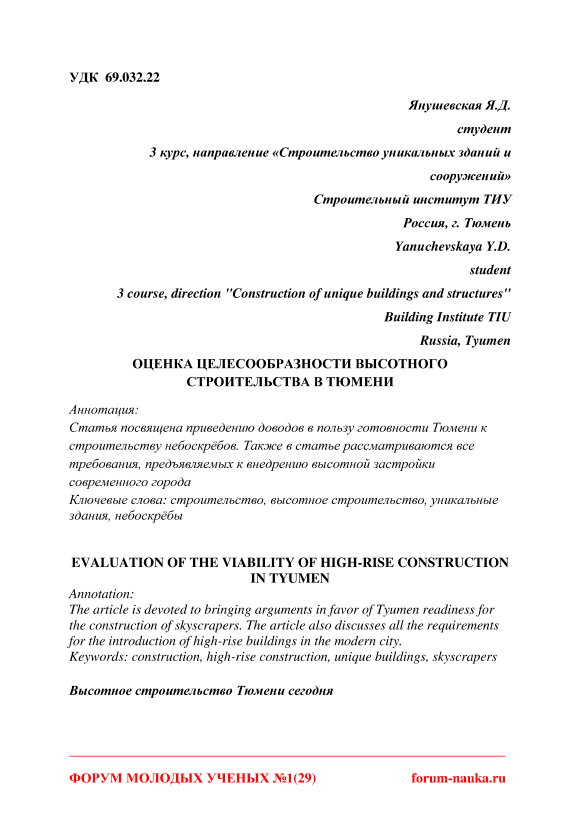 УДК 69.032.22

Янушевская Я.Д.
студент
3 курс, направление «Строительство уникальных зданий и сооружений»
Строительный институт ТИУ
Россия, г. Тюмень
Yanuchevskaya Y.D.
student
3 course, direction "Construction of unique buildings and structures"
Building Institute TIU
Russia, Tyumen

ОЦЕНКА ЦЕЛЕСООБРАЗНОСТИ ВЫСОТНОГО СТРОИТЕЛЬСТВА В ТЮМЕНИ

Аннотация:
Статья посвящена приведению доводов в пользу готовности Тюмени к строительству небоскрёбов. Также в статье рассматриваются все требования, предъявляемых к внедрению высотной застройки современного города
Ключевые слова: строительство, высотное строительство, уникальные здания, небоскрёбы

EVALUATION OF THE VIABILITY OF HIGH-RISE CONSTRUCTION IN TYUMEN

Annotation:
The article is devoted to bringing arguments in favor of Tyumen readiness for the construction of skyscrapers. The article also discusses all the requirements for the introduction of high-rise buildings in the modern city.
Keywords: construction, high-rise construction, unique buildings, skyscrapers

Высотное строительство Тюмени сегодня

ФОРУМ МОЛОДЫХ УЧЕНЫХ №1(29) forum-nauka.ru